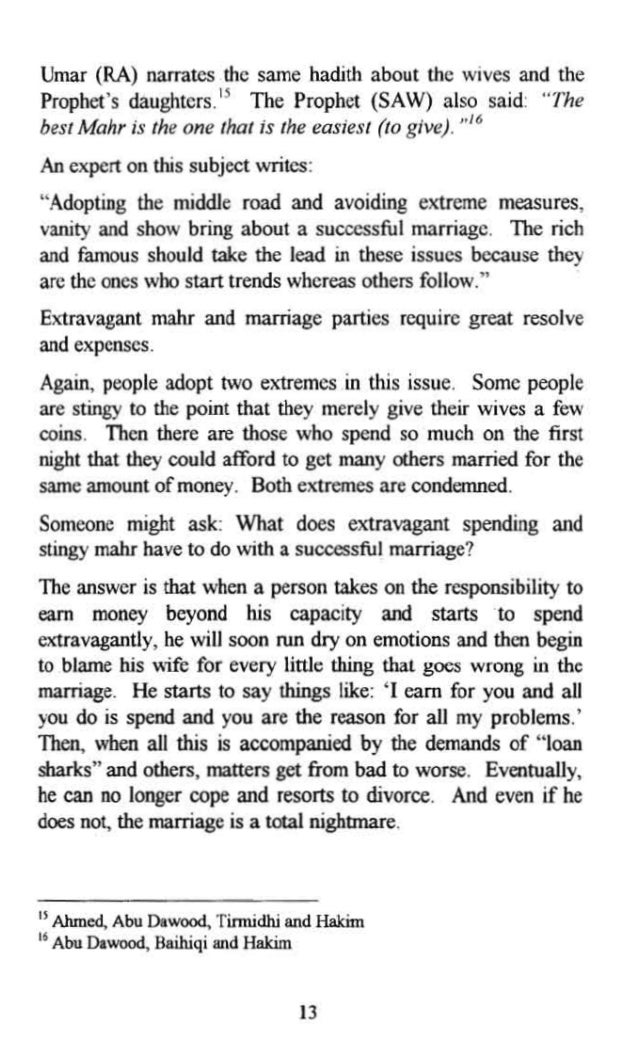 Umar (RA) narrates the same hadith about the wives and the Prophet's daughters.$^{15}$ The Prophet (SAW) also said: "The best Mahr is the one that is the easiest (to give)."$^{16}$

An expert on this subject writes:

"Adopting the middle road and avoiding extreme measures, vanity and show bring about a successful marriage. The rich and famous should take the lead in these issues because they are the ones who start trends whereas others follow."

Extravagant mahr and marriage parties require great resolve and expenses.

Again, people adopt two extremes in this issue. Some people are stingy to the point that they merely give their wives a few coins. Then there are those who spend so much on the first night that they could afford to get many others married for the same amount of money. Both extremes are condemned.

Someone might ask: What does extravagant spending and stingy mahr have to do with a successful marriage?

The answer is that when a person takes on the responsibility to earn money beyond his capacity and starts to spend extravagantly, he will soon run dry on emotions and then begin to blame his wife for every little thing that goes wrong in the marriage. He starts to say things like: 'I earn for you and all you do is spend and you are the reason for all my problems.' Then, when all this is accompanied by the demands of "loan sharks" and others, matters get from bad to worse. Eventually, he can no longer cope and resorts to divorce. And even if he does not, the marriage is a total nightmare.

$^{15}$ Ahmed, Abu Dawood, Tirmidhi and Hakim
$^{16}$ Abu Dawood, Baihiqi and Hakim

13